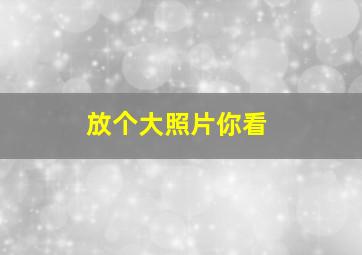 放个大照片你看